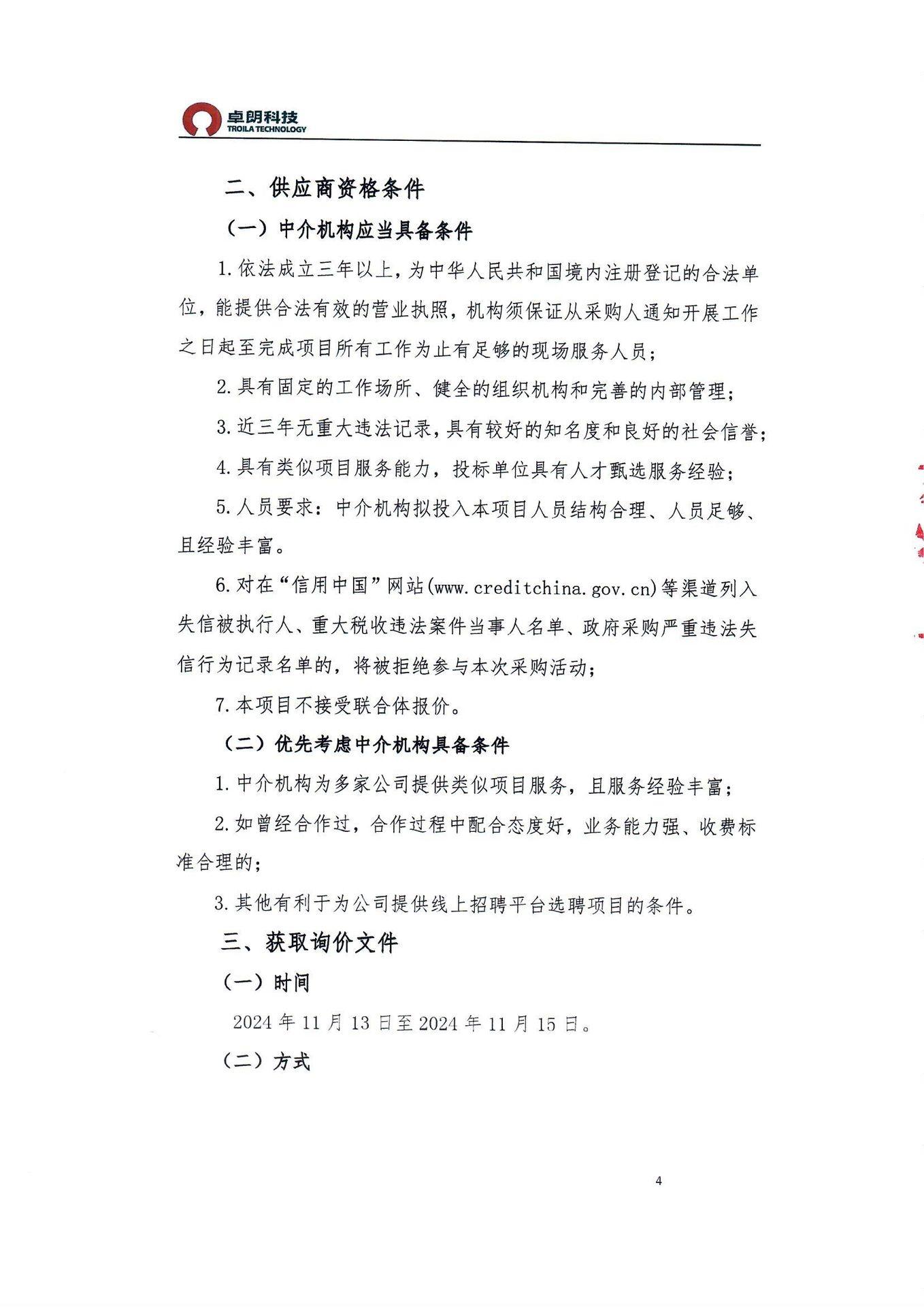 卓朗科技
TROILA TECHNOLOGY

二、供应商资格条件

（一）中介机构应当具备条件

1.依法成立三年以上，为中华人民共和国境内注册登记的合法单位，能提供合法有效的营业执照，机构须保证从采购人通知开展工作之日起至完成项目所有工作为止有足够的现场服务人员；

2.具有固定的工作场所、健全的组织机构和完善的内部管理；

3.近三年无重大违法记录，具有较好的知名度和良好的社会信誉；

4.具有类似项目服务能力，投标单位具有人才甄选服务经验；

5.人员要求：中介机构拟投入本项目人员结构合理、人员足够、且经验丰富。

6.对在“信用中国”网站(www.creditchina.gov.cn)等渠道列入失信被执行人、重大税收违法案件当事人名单、政府采购严重违法失信行为记录名单的，将被拒绝参与本次采购活动；

7.本项目不接受联合体报价。

（二）优先考虑中介机构具备条件

1.中介机构为多家公司提供类似项目服务，且服务经验丰富；

2.如曾经合作过，合作过程中配合态度好，业务能力强、收费标准合理的；

3.其他有利于为公司提供线上招聘平台选聘项目的条件。

三、获取询价文件

（一）时间

2024年11月13日至2024年11月15日。

（二）方式

4